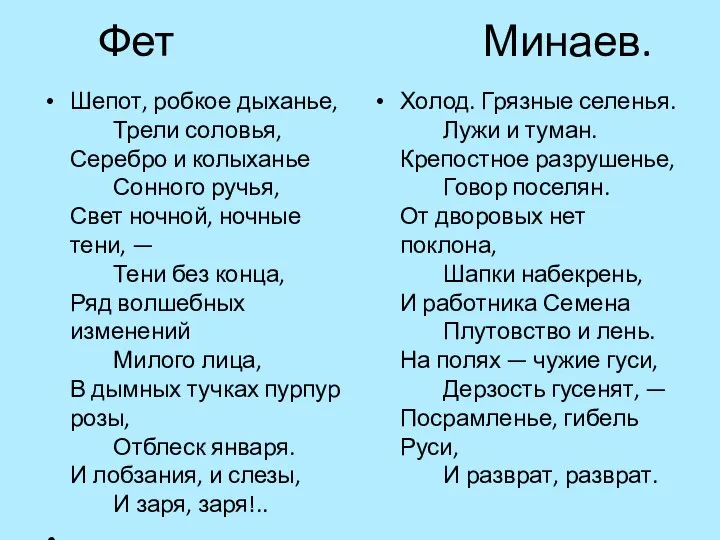 Фет

• Шепот, робкое дыханье,
Трели соловья,
Серебро и колыханье
Сонного ручья,
Свет ночной, ночные тени, —
Тени без конца,
Ряд волшебных изменений
Милого лица,
В дымных тучках пурпур розы,
Отблеск января.
И лобзания, и слезы,
И заря, заря!..

•

Минаев.

• Холод. Грязные селенья.
Лужи и туман.
Крепостное разрушенье,
Говор поселян.
От дворовых нет поклона,
Шапки набекрень,
И работника Семена
Плутовство и лень.
На полях — чужие гуси,
Дерзость гусенят, —
Посрамленье, гибель Руси,
И разврат, разврат.